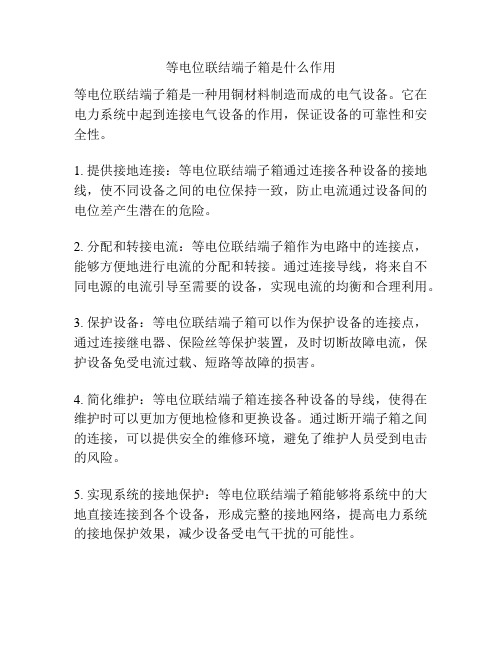 等电位联结端子箱是什么作用

等电位联结端子箱是一种用铜材料制造而成的电气设备。它在电力系统中起到连接电气设备的作用，保证设备的可靠性和安全性。

1. 提供接地连接：等电位联结端子箱通过连接各种设备的接地线，使不同设备之间的电位保持一致，防止电流通过设备间的电位差产生潜在的危险。

2. 分配和转接电流：等电位联结端子箱作为电路中的连接点，能够方便地进行电流的分配和转接。通过连接导线，将来自不同电源的电流引导至需要的设备，实现电流的均衡和合理利用。

3. 保护设备：等电位联结端子箱可以作为保护设备的连接点，通过连接继电器、保险丝等保护装置，及时切断故障电流，保护设备免受电流过载、短路等故障的损害。

4. 简化维护：等电位联结端子箱连接各种设备的导线，使得在维护时可以更加方便地检修和更换设备。通过断开端子箱之间的连接，可以提供安全的维修环境，避免了维护人员受到电击的风险。

5. 实现系统的接地保护：等电位联结端子箱能够将系统中的大地直接连接到各个设备，形成完整的接地网络，提高电力系统的接地保护效果，减少设备受电气干扰的可能性。